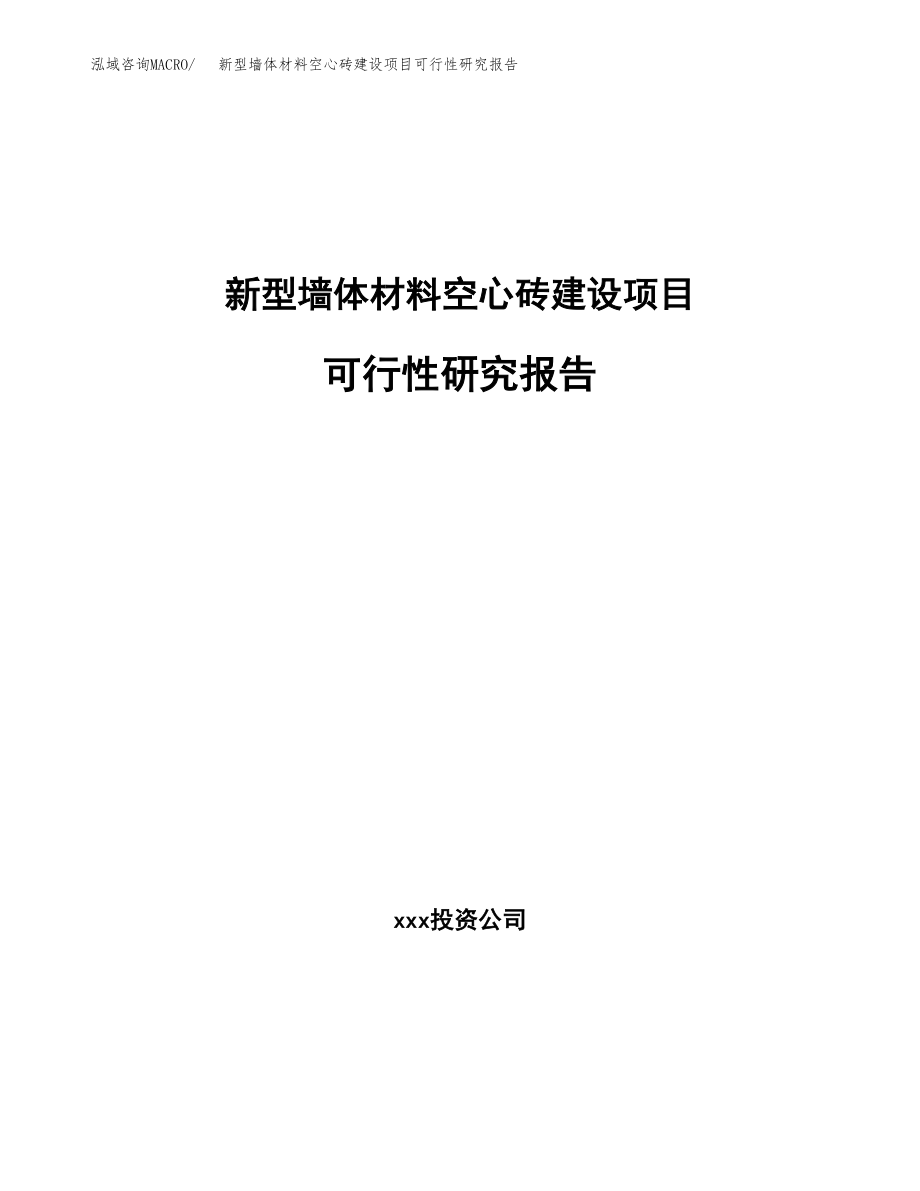 泓域咨询MACRO/　新型墙体材料空心砖建设项目可行性研究报告

新型墙体材料空心砖建设项目

可行性研究报告

xxx投资公司